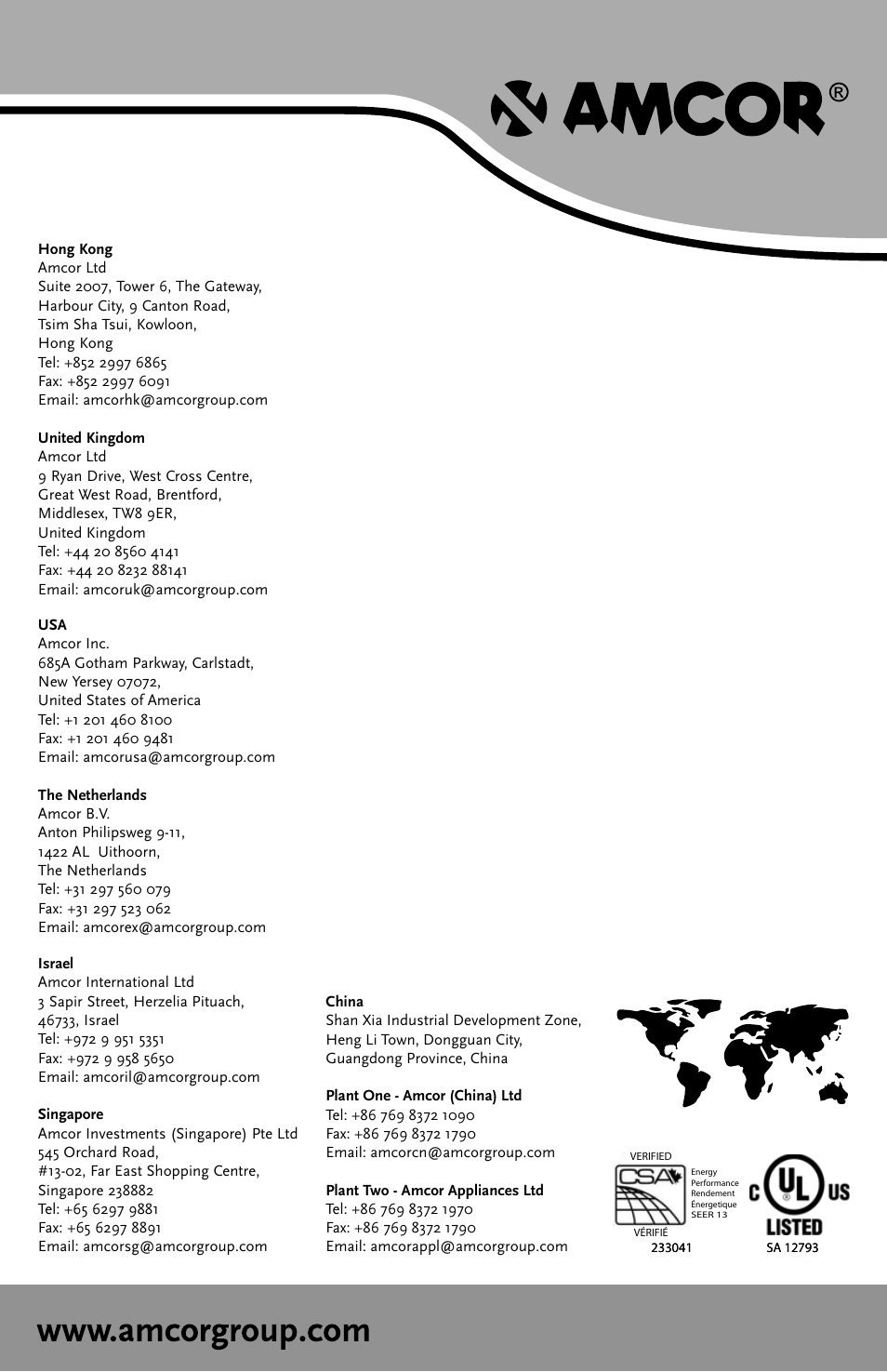 AMCOR®

**Hong Kong**
Amcor Ltd
Suite 2007, Tower 6, The Gateway,
Harbour City, 9 Canton Road,
Tsim Sha Tsui, Kowloon,
Hong Kong
Tel: +852 2997 6865
Fax: +852 2997 6091
Email: amcorhk@amcorgroup.com

**United Kingdom**
Amcor Ltd
9 Ryan Drive, West Cross Centre,
Great West Road, Brentford,
Middlesex, TW8 9ER,
United Kingdom
Tel: +44 20 8560 4141
Fax: +44 20 8232 88141
Email: amcoruk@amcorgroup.com

**USA**
Amcor Inc.
685A Gotham Parkway, Carlstadt,
New Yersey 07072,
United States of America
Tel: +1 201 460 8100
Fax: +1 201 460 9481
Email: amcorusa@amcorgroup.com

**The Netherlands**
Amcor B.V.
Anton Philipsweg 9-11,
1422 AL Uithoorn,
The Netherlands
Tel: +31 297 560 079
Fax: +31 297 523 062
Email: amcorex@amcorgroup.com

**Israel**
Amcor International Ltd
3 Sapir Street, Herzelia Pituach,
46733, Israel
Tel: +972 9 951 5351
Fax: +972 9 958 5650
Email: amcoril@amcorgroup.com

**Singapore**
Amcor Investments (Singapore) Pte Ltd
545 Orchard Road,
#13-02, Far East Shopping Centre,
Singapore 238882
Tel: +65 6297 9881
Fax: +65 6297 8891
Email: amcorsg@amcorgroup.com

**China**
Shan Xia Industrial Development Zone,
Heng Li Town, Dongguan City,
Guangdong Province, China

**Plant One - Amcor (China) Ltd**
Tel: +86 769 8372 1090
Fax: +86 769 8372 1790
Email: amcorcn@amcorgroup.com

**Plant Two - Amcor Appliances Ltd**
Tel: +86 769 8372 1970
Fax: +86 769 8372 1790
Email: amcorappl@amcorgroup.com

VERIFIED
CSA
Energy Performance
Rendement Énergetique
SEER 13
VÉRIFIÉ
233041

C UL US
LISTED
SA 12793

www.amcorgroup.com